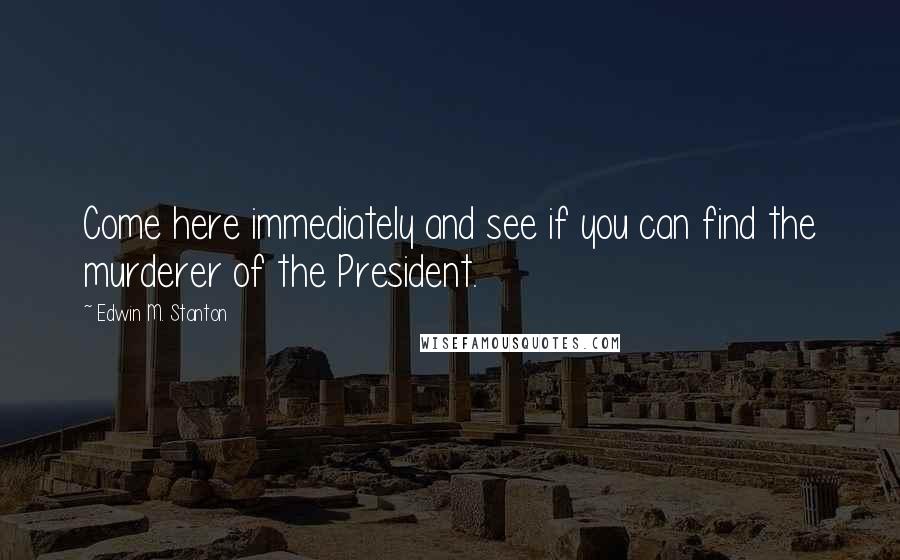 Come here immediately and see if you can find the murderer of the President.

~ Edwin M. Stanton

WISEFAMOUSQUOTES.COM